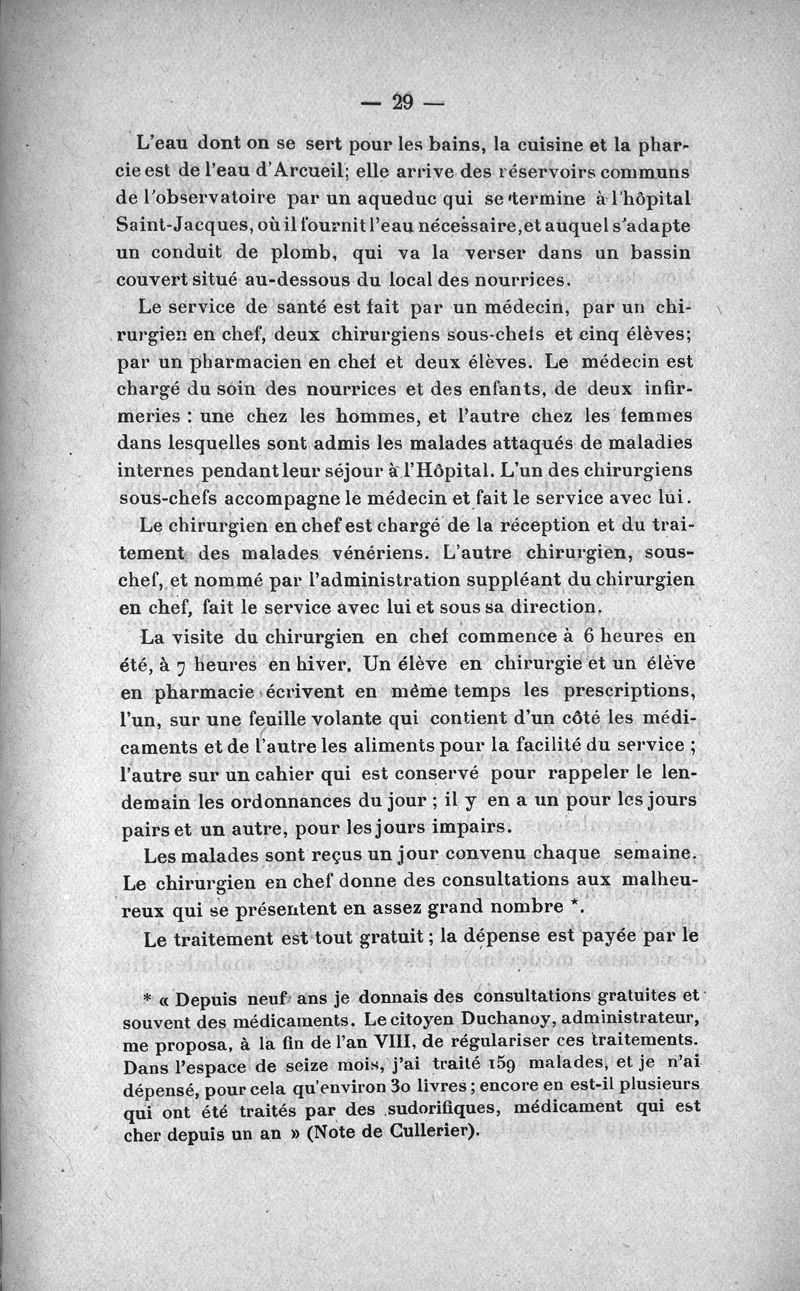 — 29 —

L'eau dont on se sert pour les bains, la cuisine et la pharcie est de l'eau d'Arcueil; elle arrive des réservoirs communs de l'observatoire par un aqueduc qui se termine à l'hôpital Saint-Jacques, où il fournit l'eau nécessaire, et auquel s'adapte un conduit de plomb, qui va la verser dans un bassin couvert situé au-dessous du local des nourrices.

Le service de santé est fait par un médecin, par un chirurgien en chef, deux chirurgiens sous-chefs et cinq élèves; par un pharmacien en chef et deux élèves. Le médecin est chargé du soin des nourrices et des enfants, de deux infirmeries : une chez les hommes, et l'autre chez les femmes dans lesquelles sont admis les malades attaqués de maladies internes pendant leur séjour à l'Hôpital. L'un des chirurgiens sous-chefs accompagne le médecin et fait le service avec lui.

Le chirurgien en chef est chargé de la réception et du traitement des malades vénériens. L'autre chirurgien, sous-chef, et nommé par l'administration suppléant du chirurgien en chef, fait le service avec lui et sous sa direction.

La visite du chirurgien en chef commence à 6 heures en été, à 7 heures en hiver. Un élève en chirurgie et un élève en pharmacie écrivent en même temps les prescriptions, l'un, sur une feuille volante qui contient d'un côté les médicaments et de l'autre les aliments pour la facilité du service ; l'autre sur un cahier qui est conservé pour rappeler le lendemain les ordonnances du jour ; il y en a un pour les jours pairs et un autre, pour les jours impairs.

Les malades sont reçus un jour convenu chaque semaine. Le chirurgien en chef donne des consultations aux malheureux qui se présentent en assez grand nombre *.

Le traitement est tout gratuit ; la dépense est payée par le

* « Depuis neuf ans je donnais des consultations gratuites et souvent des médicaments. Le citoyen Duchanoy, administrateur, me proposa, à la fin de l'an VIII, de régulariser ces traitements. Dans l'espace de seize mois, j'ai traité 159 malades, et je n'ai dépensé, pour cela qu'environ 30 livres ; encore en est-il plusieurs qui ont été traités par des sudorifiques, médicament qui est cher depuis un an » (Note de Cullerier).